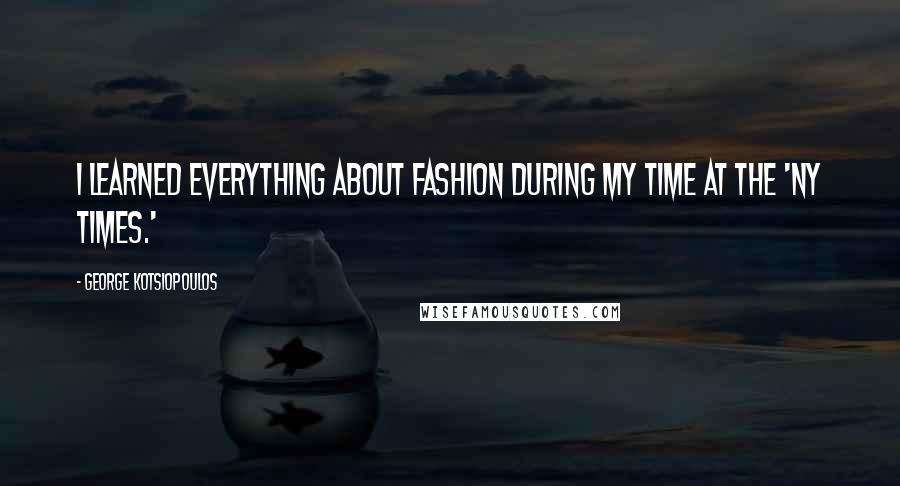 I LEARNED EVERYTHING ABOUT FASHION DURING MY TIME AT THE 'NY TIMES.'

- GEORGE KOTSIOPOULOS

WISEFAMOUSQUOTES.COM